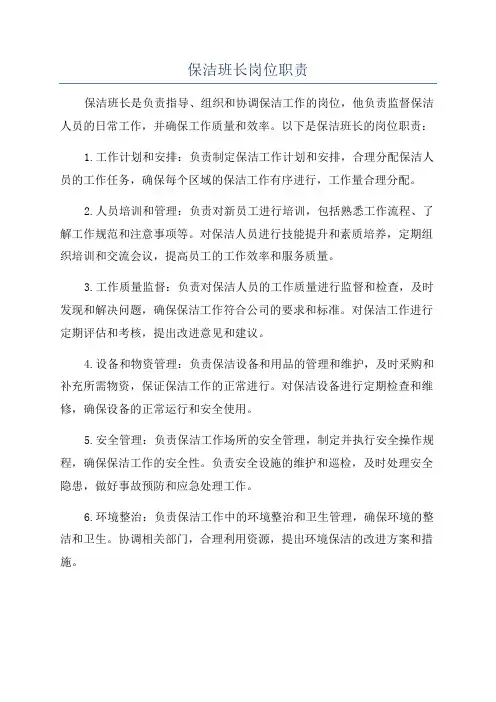 保洁班长岗位职责

保洁班长是负责指导、组织和协调保洁工作的岗位，他负责监督保洁人员的日常工作，并确保工作质量和效率。以下是保洁班长的岗位职责：

1.工作计划和安排：负责制定保洁工作计划和安排，合理分配保洁人员的工作任务，确保每个区域的保洁工作有序进行，工作量合理分配。

2.人员培训和管理：负责对新员工进行培训，包括熟悉工作流程、了解工作规范和注意事项等。对保洁人员进行技能提升和素质培养，定期组织培训和交流会议，提高员工的工作效率和服务质量。

3.工作质量监督：负责对保洁人员的工作质量进行监督和检查，及时发现和解决问题，确保保洁工作符合公司的要求和标准。对保洁工作进行定期评估和考核，提出改进意见和建议。

4.设备和物资管理：负责保洁设备和用品的管理和维护，及时采购和补充所需物资，保证保洁工作的正常进行。对保洁设备进行定期检查和维修，确保设备的正常运行和安全使用。

5.安全管理：负责保洁工作场所的安全管理，制定并执行安全操作规程，确保保洁工作的安全性。负责安全设施的维护和巡检，及时处理安全隐患，做好事故预防和应急处理工作。

6.环境整治：负责保洁工作中的环境整治和卫生管理，确保环境的整洁和卫生。协调相关部门，合理利用资源，提出环境保洁的改进方案和措施。